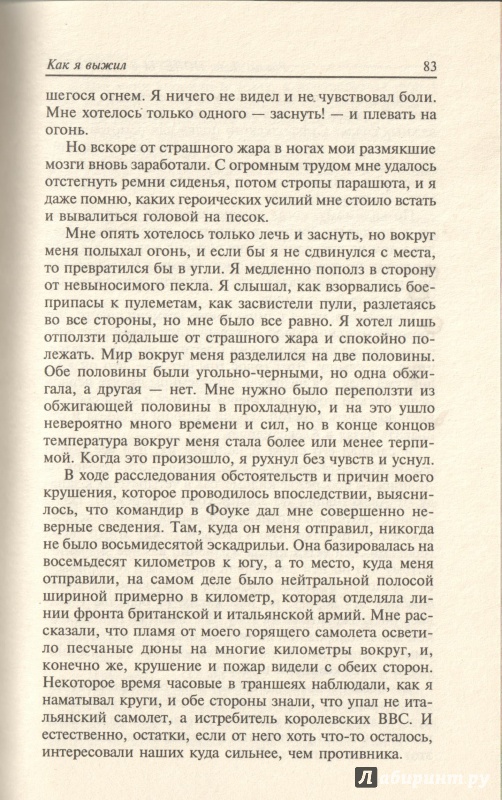 Как я выжил 83

шегося огнем. Я ничего не видел и не чувствовал боли. Мне хотелось только одного — заснуть! — и плевать на огонь.

Но вскоре от страшного жара в ногах мои размякшие мозги вновь заработали. С огромным трудом мне удалось отстегнуть ремни сиденья, потом стропы парашюта, и я даже помню, каких героических усилий мне стоило встать и вывалиться головой на песок.

Мне опять хотелось только лечь и заснуть, но вокруг меня полыхал огонь, и если бы я не сдвинулся с места, то превратился бы в угли. Я медленно пополз в сторону от невыносимого пекла. Я слышал, как взорвались боеприпасы к пулеметам, как засвистели пули, разлетаясь во все стороны, но мне было все равно. Я хотел лишь отползти подальше от страшного жара и спокойно полежать. Мир вокруг меня разделился на две половины. Обе половины были угольно-черными, но одна обжигала, а другая — нет. Мне нужно было переползти из обжигающей половины в прохладную, и на это ушло невероятно много времени и сил, но в конце концов температура вокруг меня стала более или менее терпимой. Когда это произошло, я рухнул без чувств и уснул.

В ходе расследования обстоятельств и причин моего крушения, которое проводилось впоследствии, выяснилось, что командир в Фоуке дал мне совершенно неверные сведения. Там, куда он меня отправил, никогда не было восьмидесятой эскадрильи. Она базировалась на восемьдесят километров к югу, а то место, куда меня отправили, на самом деле было нейтральной полосой шириной примерно в километр, которая отделяла линии фронта британской и итальянской армий. Мне рассказали, что пламя от моего горящего самолета осветило песчаные дюны на многие километры вокруг, и, конечно же, крушение и пожар видели с обеих сторон. Некоторое время часовые в траншеях наблюдали, как я наматывал круги, и обе стороны знали, что упал не итальянский самолет, а истребитель королевских ВВС. И естественно, остатки, если от него хоть что-то осталось, интересовали наших куда сильнее, чем противника.

Лабиринт.ру